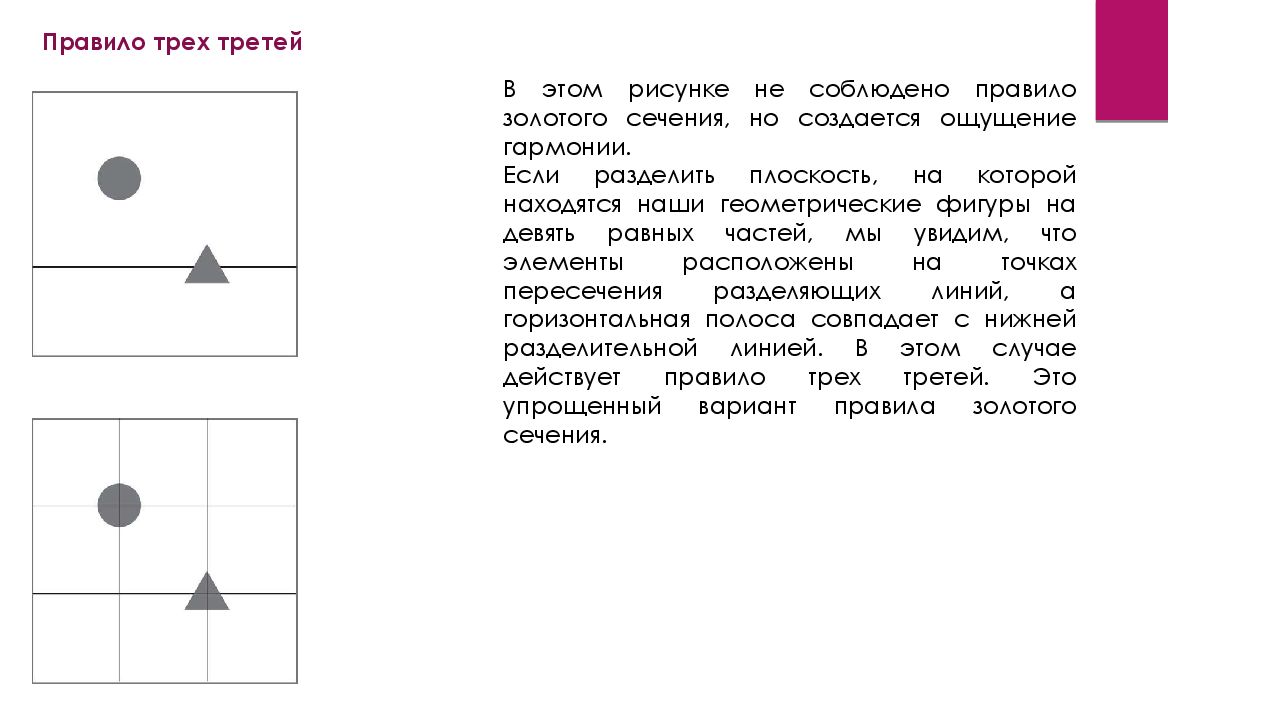 Правило трех третей

В этом рисунке не соблюдено правило золотого сечения, но создается ощущение гармонии.
Если разделить плоскость, на которой находятся наши геометрические фигуры на девять равных частей, мы увидим, что элементы расположены на точках пересечения разделяющих линий, а горизонтальная полоса совпадает с нижней разделительной линией. В этом случае действует правило трех третей. Это упрощенный вариант правила золотого сечения.